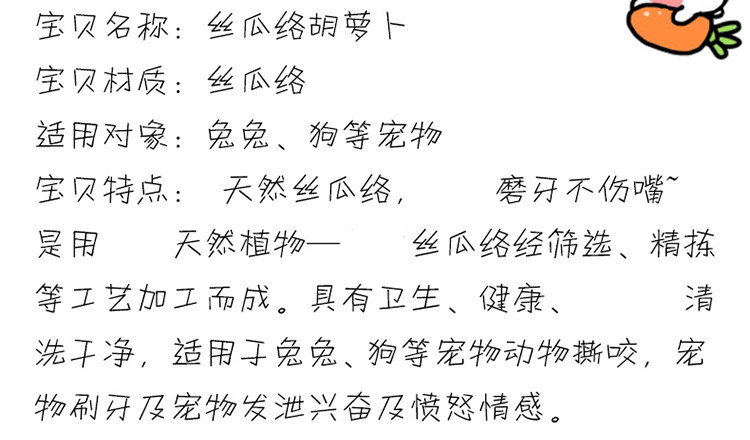 宝贝名称：丝瓜络胡萝卜

宝贝材质：丝瓜络

适用对象：兔兔、狗等宠物

宝贝特点： 天然丝瓜络， 磨牙不伤嘴~

是用 天然植物— 丝瓜络经筛选、精拣等工艺加工而成。具有卫生、健康、 清洗干净，适用于兔兔、狗等宠物动物撕咬，宠物刷牙及宠物发泄兴奋及愤怒情感。